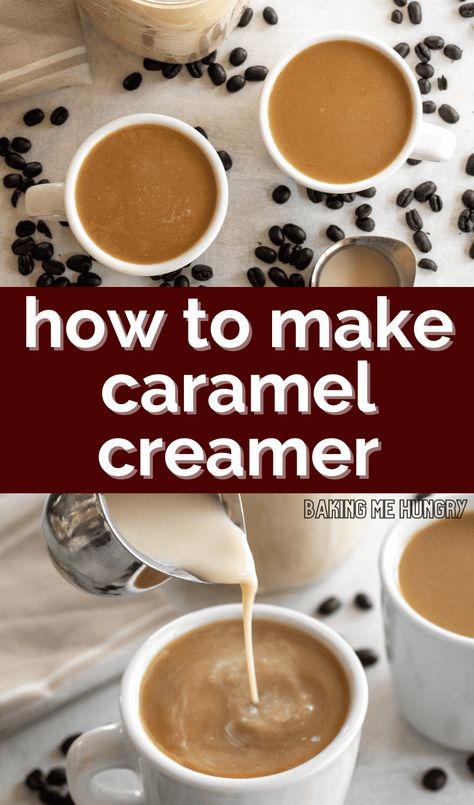 how to make caramel creamer

BAKING ME HUNGRY